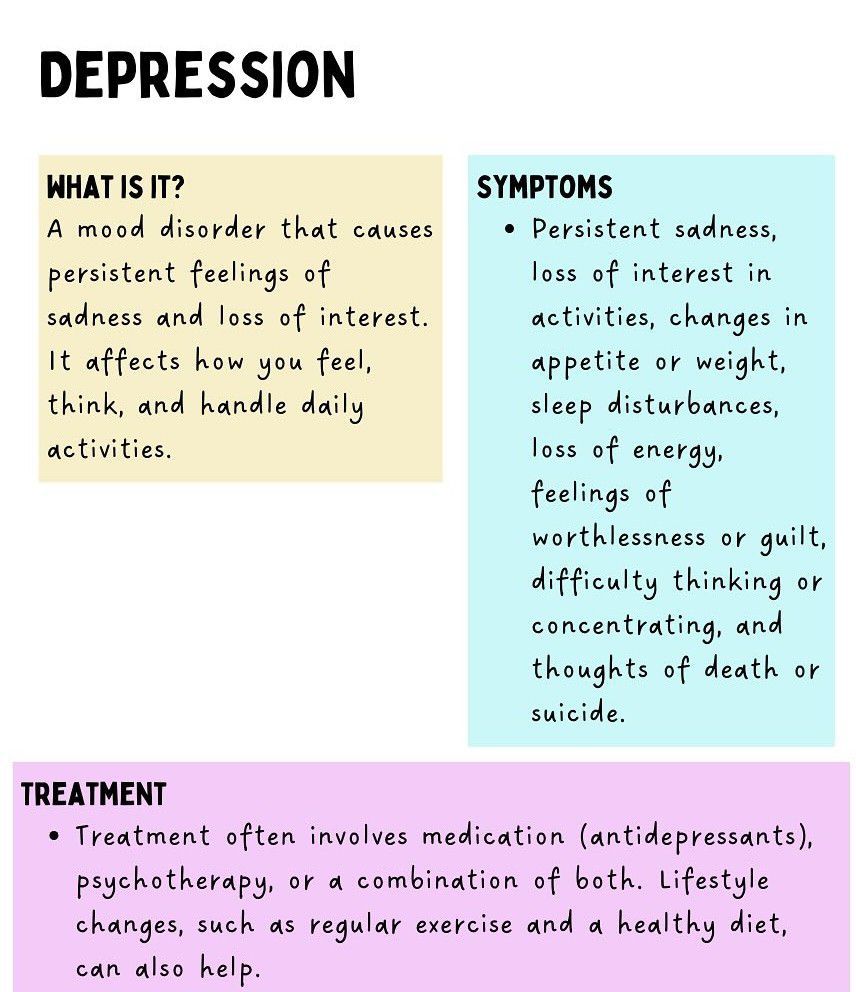 DEPRESSION

WHAT IS IT?
A mood disorder that causes persistent feelings of sadness and loss of interest. It affects how you feel, think, and handle daily activities.

SYMPTOMS
• Persistent sadness, loss of interest in activities, changes in appetite or weight, sleep disturbances, loss of energy, feelings of worthlessness or guilt, difficulty thinking or concentrating, and thoughts of death or suicide.

TREATMENT
• Treatment often involves medication (antidepressants), psychotherapy, or a combination of both. Lifestyle changes, such as regular exercise and a healthy diet, can also help.